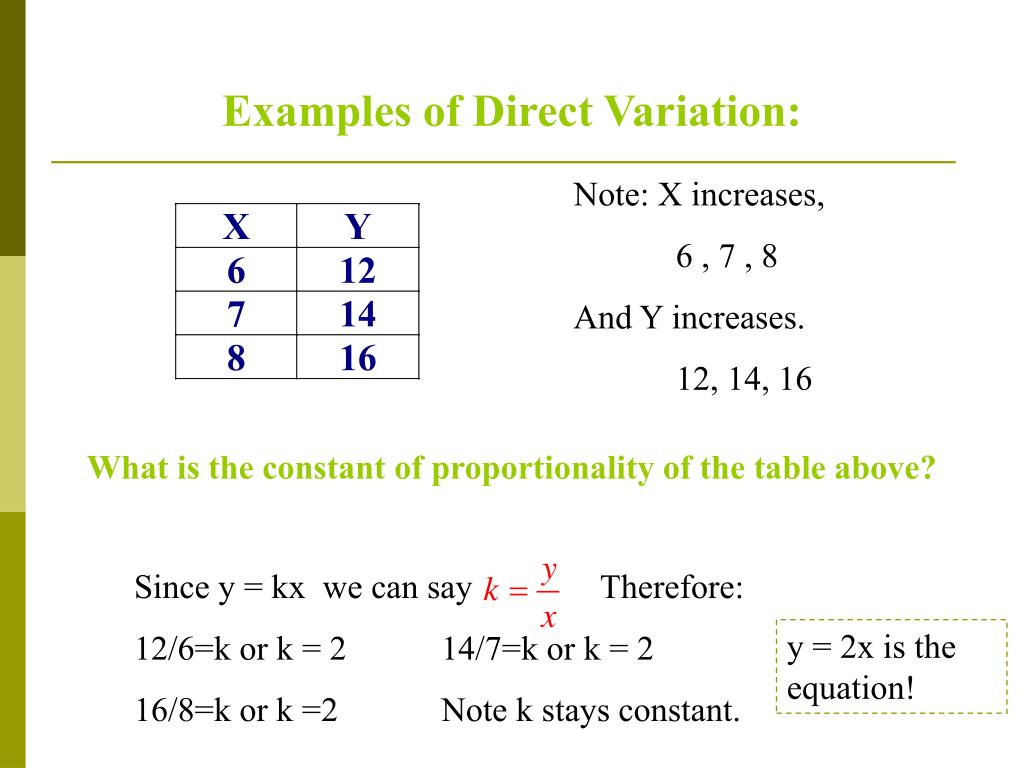 Examples of Direct Variation:

| X | Y |
|---|---|
| 6 | 12 |
| 7 | 14 |
| 8 | 16 |

Note: X increases,

6 , 7 , 8

And Y increases.

12, 14, 16

What is the constant of proportionality of the table above?

Since y = kx we can say $k = \frac{y}{x}$ Therefore:

12/6=k or k = 2 14/7=k or k = 2

16/8=k or k =2 Note k stays constant.

y = 2x is the equation!